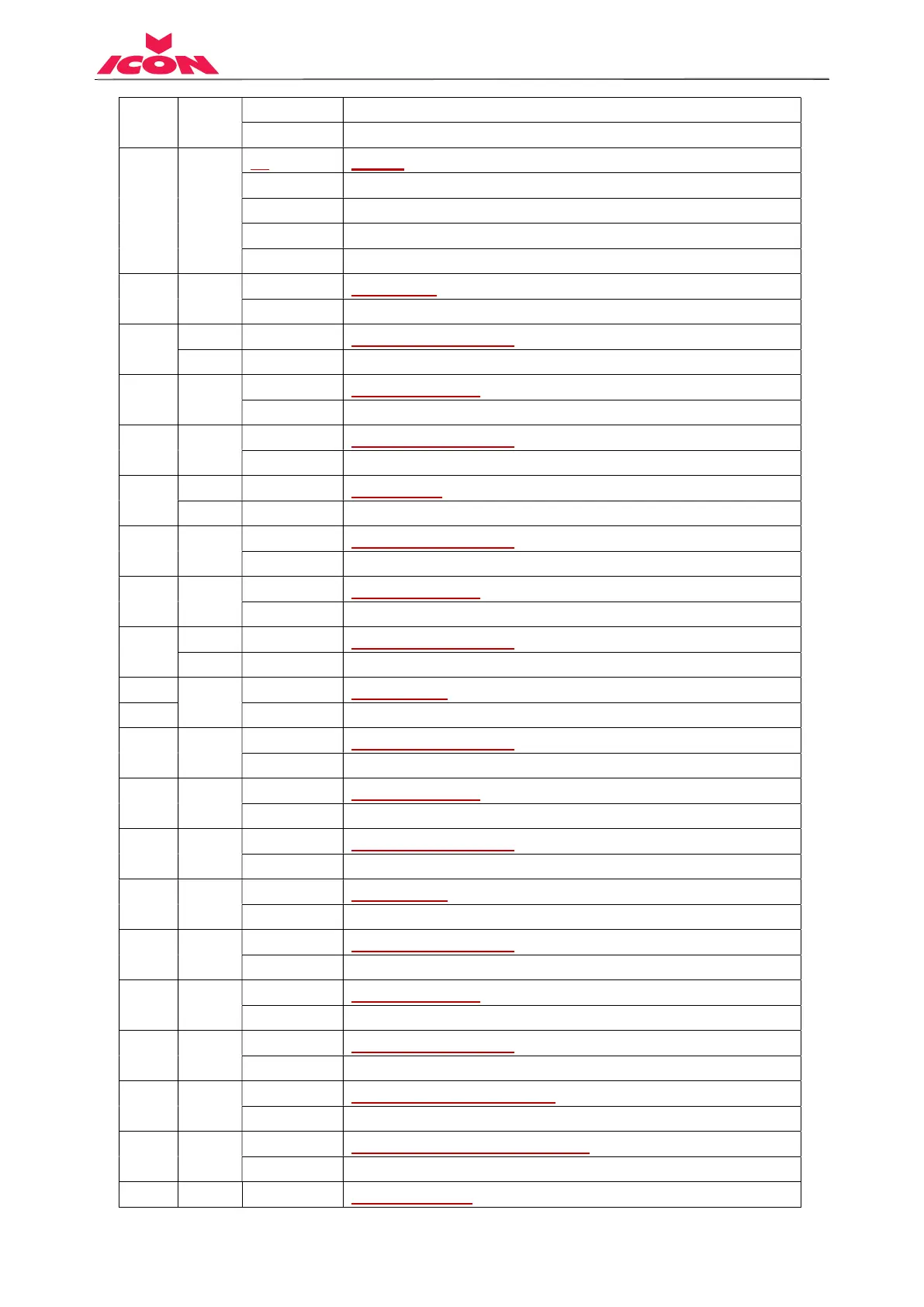 ICON